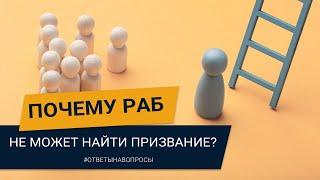 ПОЧЕМУ РАБ

НЕ МОЖЕТ НАЙТИ ПРИЗВАНИЕ?

#ОТВЕТЫНАВОПРОСЫ